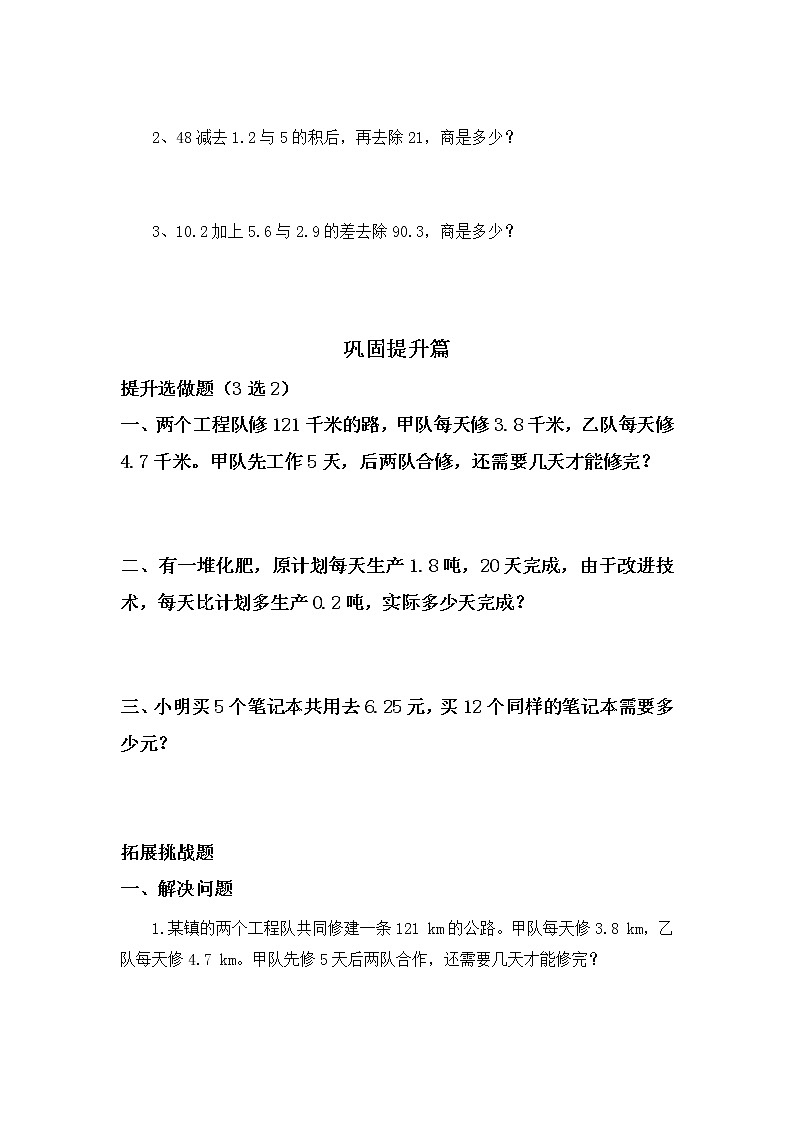 2、48减去1.2与5的积后，再去除21，商是多少？

3、10.2加上5.6与2.9的差去除90.3，商是多少？

巩固提升篇

提升选做题（3选2）

一、两个工程队修121千米的路，甲队每天修3.8千米，乙队每天修4.7千米。甲队先工作5天，后两队合修，还需要几天才能修完？

二、有一堆化肥，原计划每天生产1.8吨，20天完成，由于改进技术，每天比计划多生产0.2吨，实际多少天完成？

三、小明买5个笔记本共用去6.25元，买12个同样的笔记本需要多少元？

拓展挑战题

一、解决问题

1.某镇的两个工程队共同修建一条121 km的公路。甲队每天修3.8 km，乙队每天修4.7 km。甲队先修5天后两队合作，还需要几天才能修完？